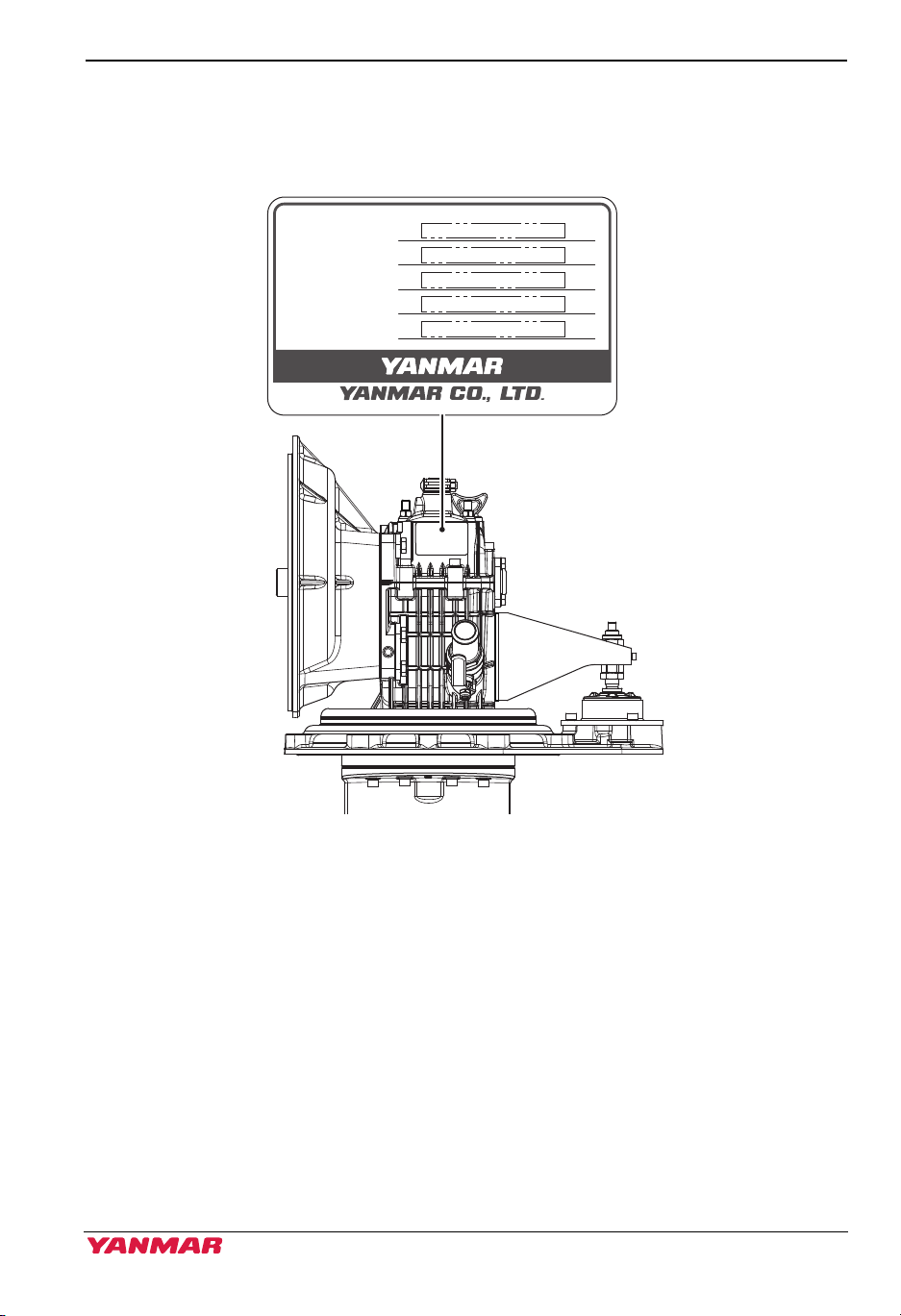 YANMAR
YANMAR CO., LTD.

YANMAR